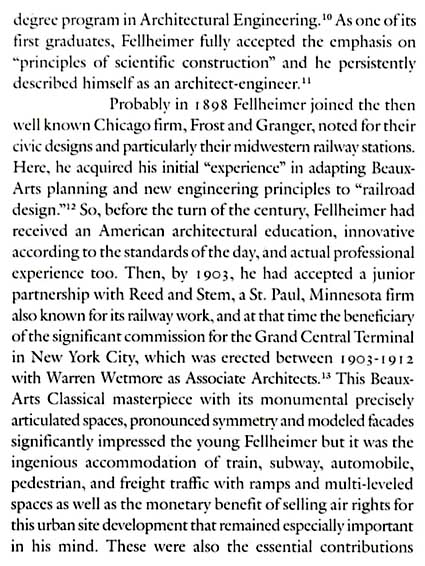 degree program in Architectural Engineering.$^{10}$ As one of its first graduates, Fellheimer fully accepted the emphasis on "principles of scientific construction" and he persistently described himself as an architect-engineer.$^{11}$

Probably in 1898 Fellheimer joined the then well known Chicago firm, Frost and Granger, noted for their civic designs and particularly their midwestern railway stations. Here, he acquired his initial "experience" in adapting Beaux-Arts planning and new engineering principles to "railroad design."$^{12}$ So, before the turn of the century, Fellheimer had received an American architectural education, innovative according to the standards of the day, and actual professional experience too. Then, by 1903, he had accepted a junior partnership with Reed and Stem, a St. Paul, Minnesota firm also known for its railway work, and at that time the beneficiary of the significant commission for the Grand Central Terminal in New York City, which was erected between 1903-1912 with Warren Wetmore as Associate Architects.$^{13}$ This Beaux-Arts Classical masterpiece with its monumental precisely articulated spaces, pronounced symmetry and modeled facades significantly impressed the young Fellheimer but it was the ingenious accommodation of train, subway, automobile, pedestrian, and freight traffic with ramps and multi-leveled spaces as well as the monetary benefit of selling air rights for this urban site development that remained especially important in his mind. These were also the essential contributions